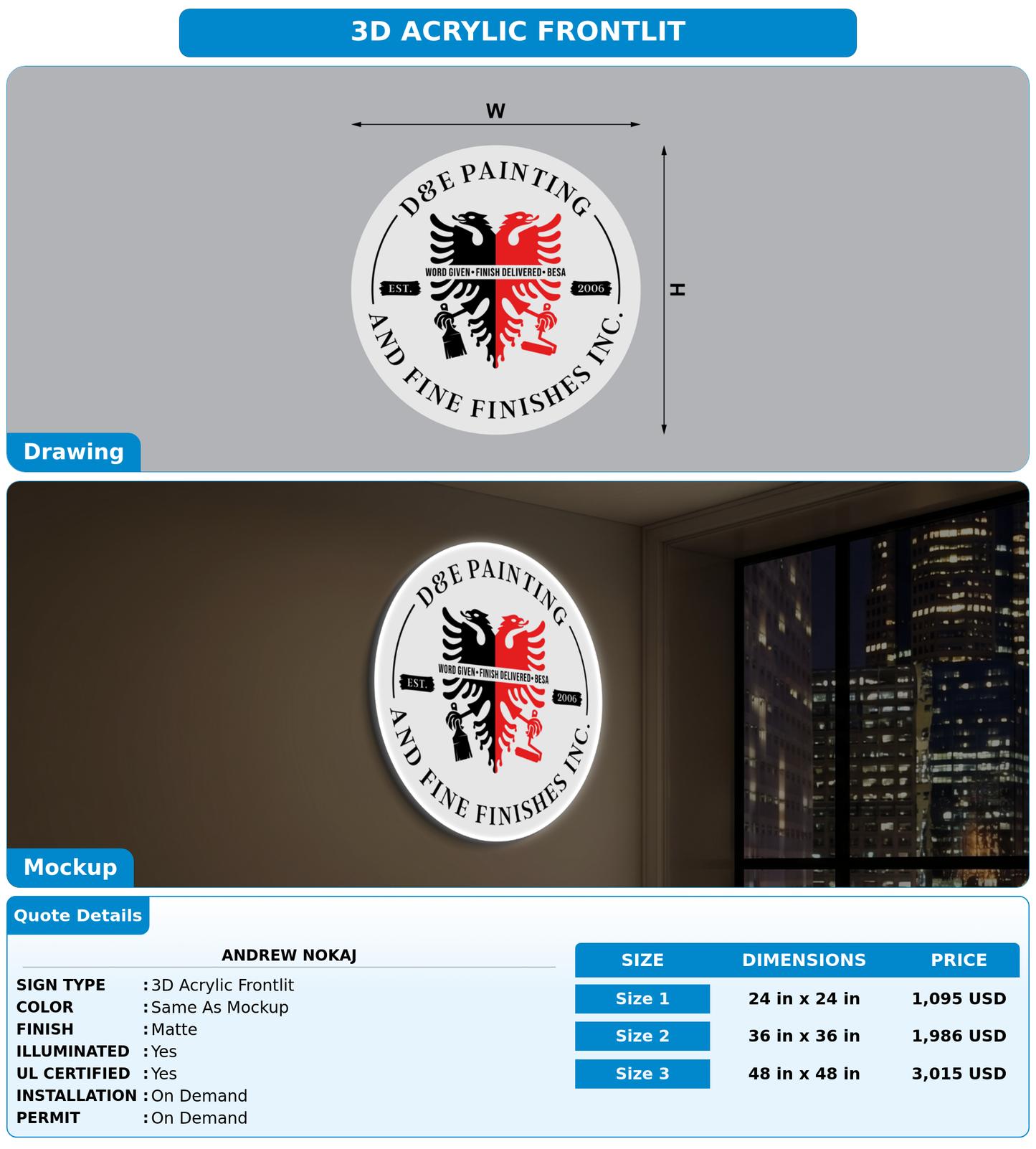 3D ACRYLIC FRONTLIT

W

H

D&E PAINTING

WORD GIVEN • FINISH DELIVERED • BESA

EST.

2006

AND FINE FINISHES INC.

Drawing

D&E PAINTING

WORD GIVEN • FINISH DELIVERED • BESA

EST.

2006

AND FINE FINISHES INC.

Mockup

Quote Details

ANDREW NOKAJ

SIGN TYPE : 3D Acrylic Frontlit
COLOR : Same As Mockup
FINISH : Matte
ILLUMINATED : Yes
UL CERTIFIED : Yes
INSTALLATION : On Demand
PERMIT : On Demand

| SIZE | DIMENSIONS | PRICE |
|---|---|---|
| Size 1 | 24 in x 24 in | 1,095 USD |
| Size 2 | 36 in x 36 in | 1,986 USD |
| Size 3 | 48 in x 48 in | 3,015 USD |